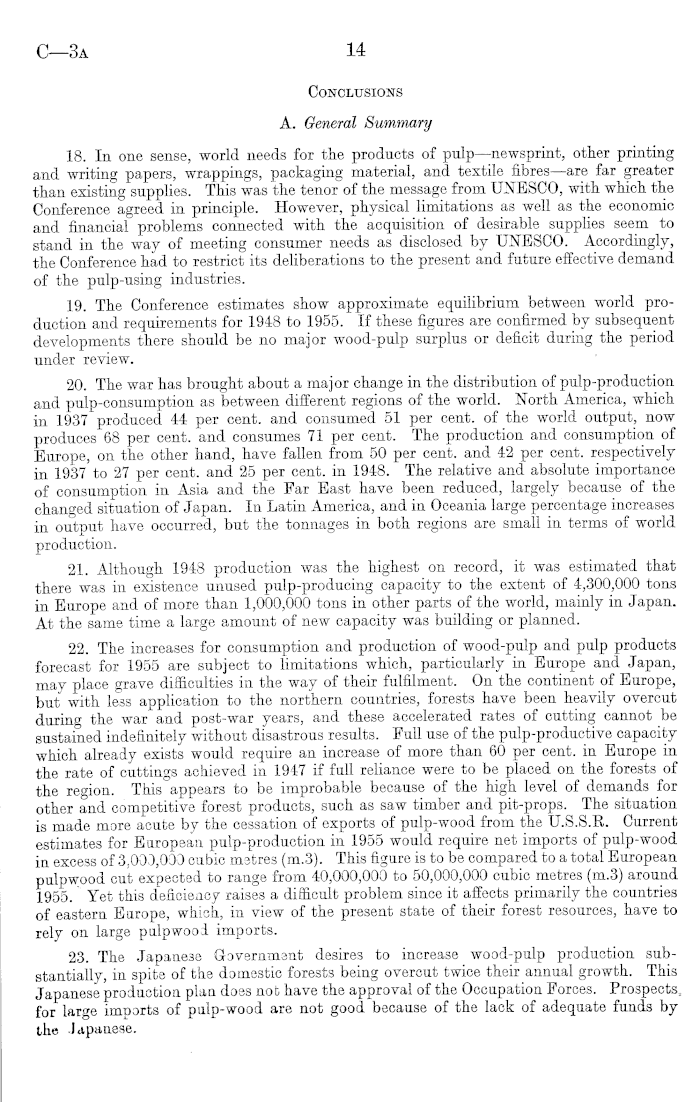 C—3A 14

CONCLUSIONS

A. General Summary

18. In one sense, world needs for the products of pulp—newsprint, other printing and writing papers, wrappings, packaging material, and textile fibres—are far greater than existing supplies. This was the tenor of the message from UNESCO, with which the Conference agreed in principle. However, physical limitations as well as the economic and financial problems connected with the acquisition of desirable supplies seem to stand in the way of meeting consumer needs as disclosed by UNESCO. Accordingly, the Conference had to restrict its deliberations to the present and future effective demand of the pulp-using industries.

19. The Conference estimates show approximate equilibrium between world production and requirements for 1948 to 1955. If these figures are confirmed by subsequent developments there should be no major wood-pulp surplus or deficit during the period under review.

20. The war has brought about a major change in the distribution of pulp-production and pulp-consumption as between different regions of the world. North America, which in 1937 produced 44 per cent. and consumed 51 per cent. of the world output, now produces 68 per cent. and consumes 71 per cent. The production and consumption of Europe, on the other hand, have fallen from 50 per cent. and 42 per cent. respectively in 1937 to 27 per cent. and 25 per cent. in 1948. The relative and absolute importance of consumption in Asia and the Far East have been reduced, largely because of the changed situation of Japan. In Latin America, and in Oceania large percentage increases in output have occurred, but the tonnages in both regions are small in terms of world production.

21. Although 1948 production was the highest on record, it was estimated that there was in existence unused pulp-producing capacity to the extent of 4,300,000 tons in Europe and of more than 1,000,000 tons in other parts of the world, mainly in Japan. At the same time a large amount of new capacity was building or planned.

22. The increases for consumption and production of wood-pulp and pulp products forecast for 1955 are subject to limitations which, particularly in Europe and Japan, may place grave difficulties in the way of their fulfilment. On the continent of Europe, but with less application to the northern countries, forests have been heavily overcut during the war and post-war years, and these accelerated rates of cutting cannot be sustained indefinitely without disastrous results. Full use of the pulp-productive capacity which already exists would require an increase of more than 60 per cent. in Europe in the rate of cuttings achieved in 1947 if full reliance were to be placed on the forests of the region. This appears to be improbable because of the high level of demands for other and competitive forest products, such as saw timber and pit-props. The situation is made more acute by the cessation of exports of pulp-wood from the U.S.S.R. Current estimates for European pulp-production in 1955 would require net imports of pulp-wood in excess of 3,000,000 cubic metres (m.3). This figure is to be compared to a total European pulpwood cut expected to range from 40,000,000 to 50,000,000 cubic metres (m.3) around 1955. Yet this deficiency raises a difficult problem since it affects primarily the countries of eastern Europe, which, in view of the present state of their forest resources, have to rely on large pulpwood imports.

23. The Japanese Government desires to increase wood-pulp production substantially, in spite of the domestic forests being overcut twice their annual growth. This Japanese production plan does not have the approval of the Occupation Forces. Prospects for large imports of pulp-wood are not good because of the lack of adequate funds by the Japanese.